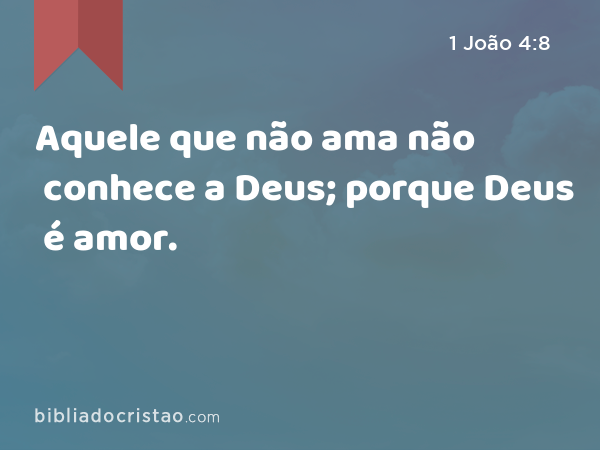 1 João 4:8

Aquele que não ama não conhece a Deus; porque Deus é amor.

bibliadocristao.com